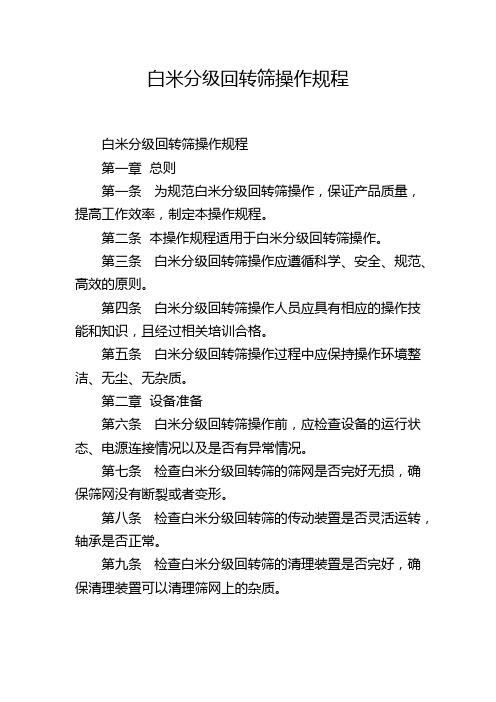 白米分级回转筛操作规程

白米分级回转筛操作规程

第一章 总则

第一条 为规范白米分级回转筛操作，保证产品质量，提高工作效率，制定本操作规程。

第二条 本操作规程适用于白米分级回转筛操作。

第三条 白米分级回转筛操作应遵循科学、安全、规范、高效的原则。

第四条 白米分级回转筛操作人员应具有相应的操作技能和知识，且经过相关培训合格。

第五条 白米分级回转筛操作过程中应保持操作环境整洁、无尘、无杂质。

第二章 设备准备

第六条 白米分级回转筛操作前，应检查设备的运行状态、电源连接情况以及是否有异常情况。

第七条 检查白米分级回转筛的筛网是否完好无损，确保筛网没有断裂或者变形。

第八条 检查白米分级回转筛的传动装置是否灵活运转，轴承是否正常。

第九条 检查白米分级回转筛的清理装置是否完好，确保清理装置可以清理筛网上的杂质。